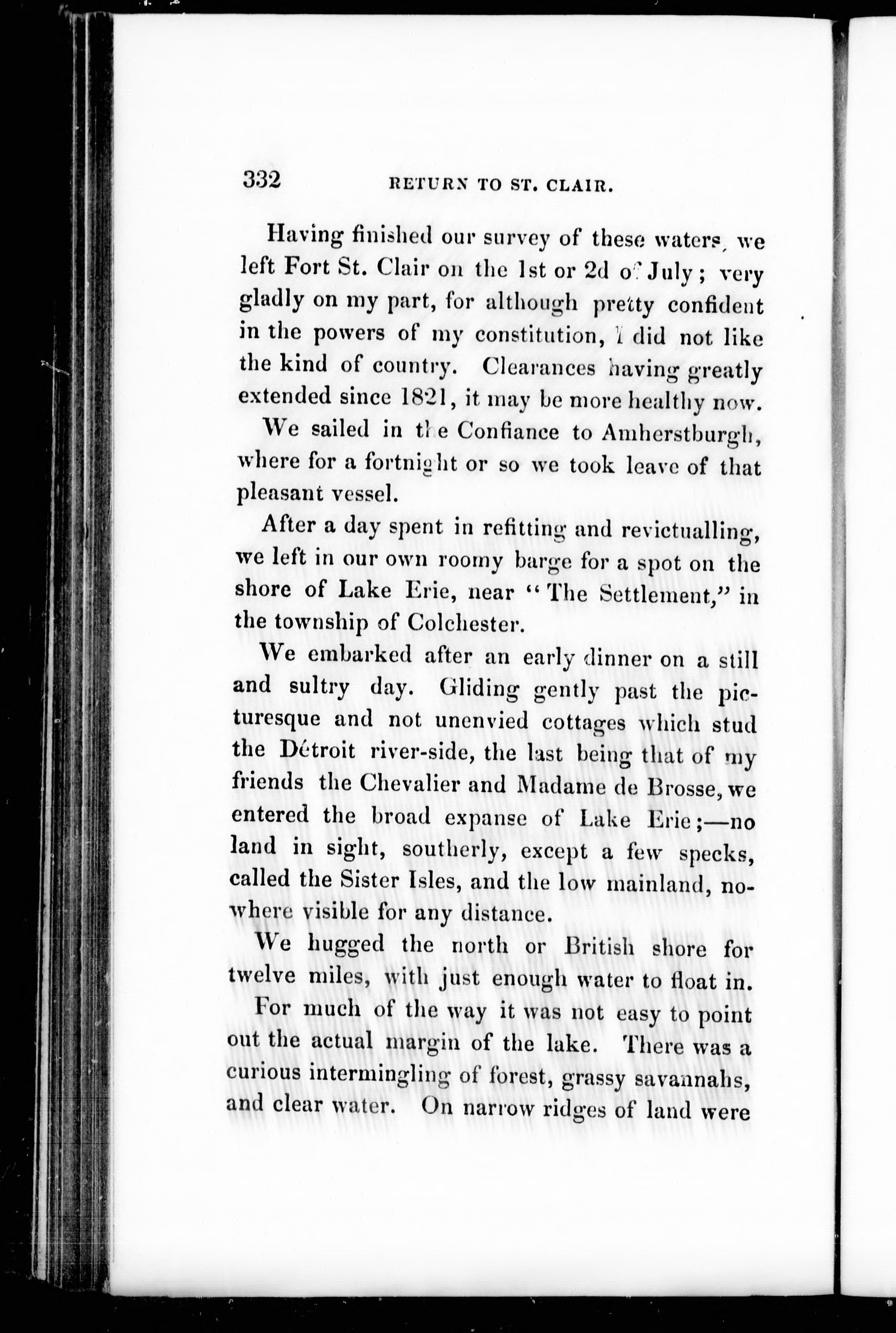 332 RETURN TO ST. CLAIR.

Having finished our survey of these waters, we left Fort St. Clair on the 1st or 2d of July; very gladly on my part, for although pretty confident in the powers of my constitution, I did not like the kind of country. Clearances having greatly extended since 1821, it may be more healthy now.

We sailed in the Confiance to Amherstburgh, where for a fortnight or so we took leave of that pleasant vessel.

After a day spent in refitting and revictualling, we left in our own roomy barge for a spot on the shore of Lake Erie, near "The Settlement," in the township of Colchester.

We embarked after an early dinner on a still and sultry day. Gliding gently past the picturesque and not unenvied cottages which stud the Détroit river-side, the last being that of my friends the Chevalier and Madame de Brosse, we entered the broad expanse of Lake Erie;—no land in sight, southerly, except a few specks, called the Sister Isles, and the low mainland, nowhere visible for any distance.

We hugged the north or British shore for twelve miles, with just enough water to float in.

For much of the way it was not easy to point out the actual margin of the lake. There was a curious intermingling of forest, grassy savannahs, and clear water. On narrow ridges of land were